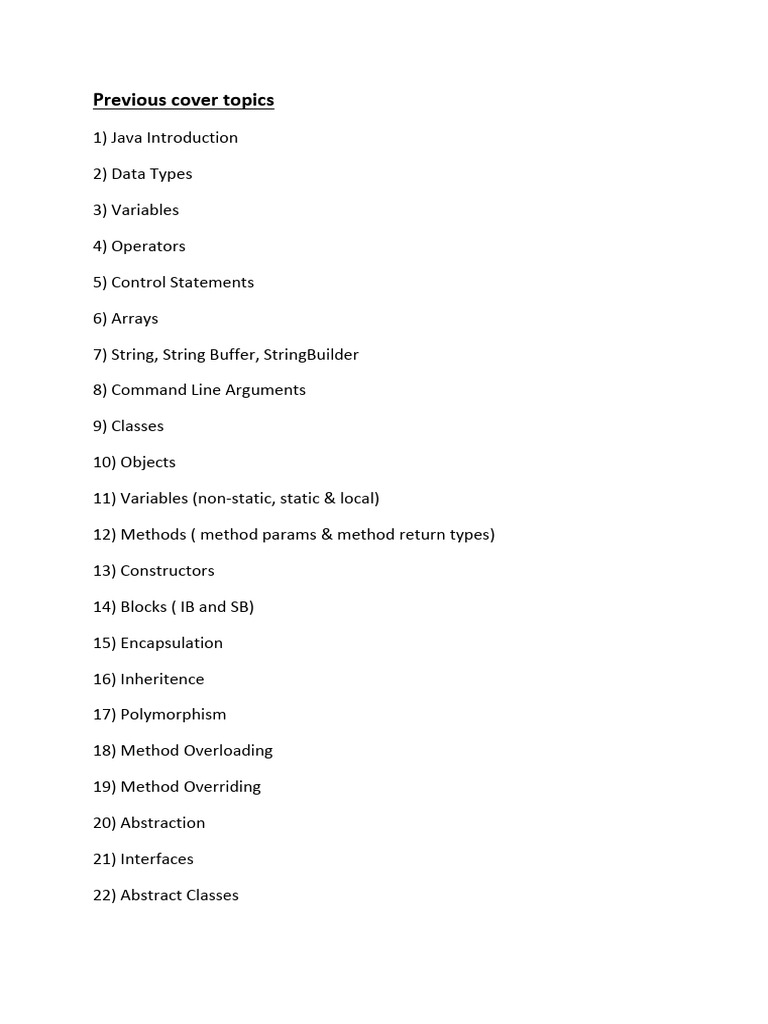 Previous cover topics

1) Java Introduction

2) Data Types

3) Variables

4) Operators

5) Control Statements

6) Arrays

7) String, String Buffer, StringBuilder

8) Command Line Arguments

9) Classes

10) Objects

11) Variables (non-static, static & local)

12) Methods ( method params & method return types)

13) Constructors

14) Blocks ( IB and SB)

15) Encapsulation

16) Inheritence

17) Polymorphism

18) Method Overloading

19) Method Overriding

20) Abstraction

21) Interfaces

22) Abstract Classes